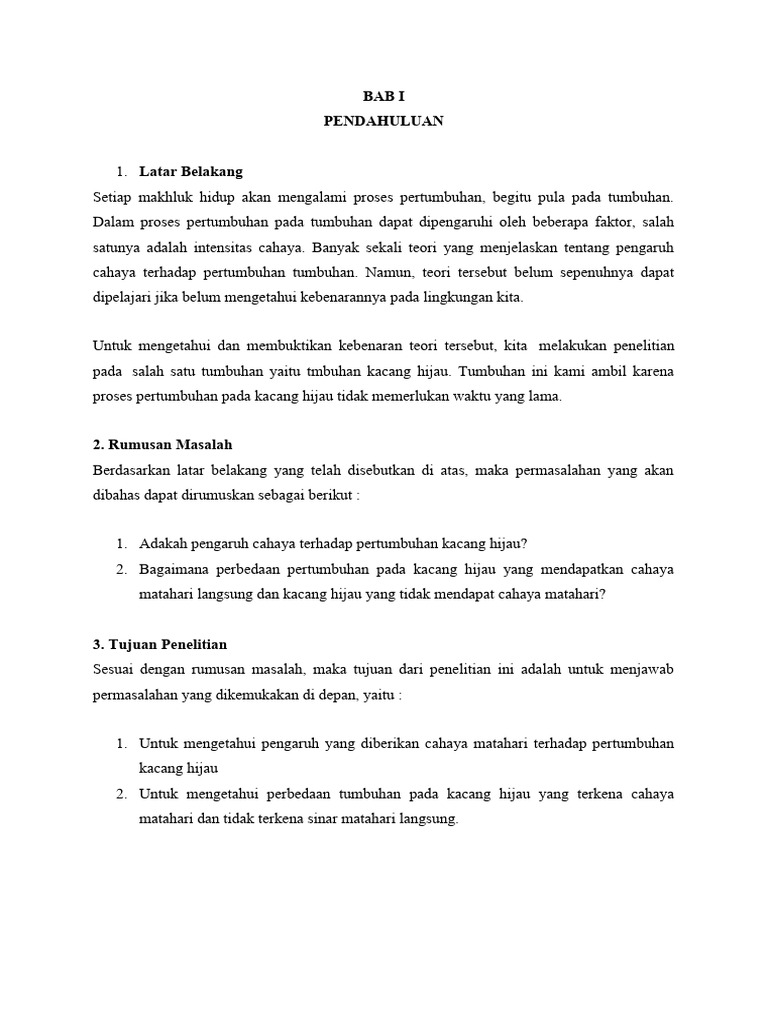 BAB I
PENDAHULUAN

1. Latar Belakang
Setiap makhluk hidup akan mengalami proses pertumbuhan, begitu pula pada tumbuhan. Dalam proses pertumbuhan pada tumbuhan dapat dipengaruhi oleh beberapa faktor, salah satunya adalah intensitas cahaya. Banyak sekali teori yang menjelaskan tentang pengaruh cahaya terhadap pertumbuhan tumbuhan. Namun, teori tersebut belum sepenuhnya dapat dipelajari jika belum mengetahui kebenarannya pada lingkungan kita.

Untuk mengetahui dan membuktikan kebenaran teori tersebut, kita melakukan penelitian pada salah satu tumbuhan yaitu tmbuhan kacang hijau. Tumbuhan ini kami ambil karena proses pertumbuhan pada kacang hijau tidak memerlukan waktu yang lama.

2. Rumusan Masalah
Berdasarkan latar belakang yang telah disebutkan di atas, maka permasalahan yang akan dibahas dapat dirumuskan sebagai berikut :

1. Adakah pengaruh cahaya terhadap pertumbuhan kacang hijau?
2. Bagaimana perbedaan pertumbuhan pada kacang hijau yang mendapatkan cahaya matahari langsung dan kacang hijau yang tidak mendapat cahaya matahari?

3. Tujuan Penelitian
Sesuai dengan rumusan masalah, maka tujuan dari penelitian ini adalah untuk menjawab permasalahan yang dikemukakan di depan, yaitu :

1. Untuk mengetahui pengaruh yang diberikan cahaya matahari terhadap pertumbuhan kacang hijau
2. Untuk mengetahui perbedaan tumbuhan pada kacang hijau yang terkena cahaya matahari dan tidak terkena sinar matahari langsung.